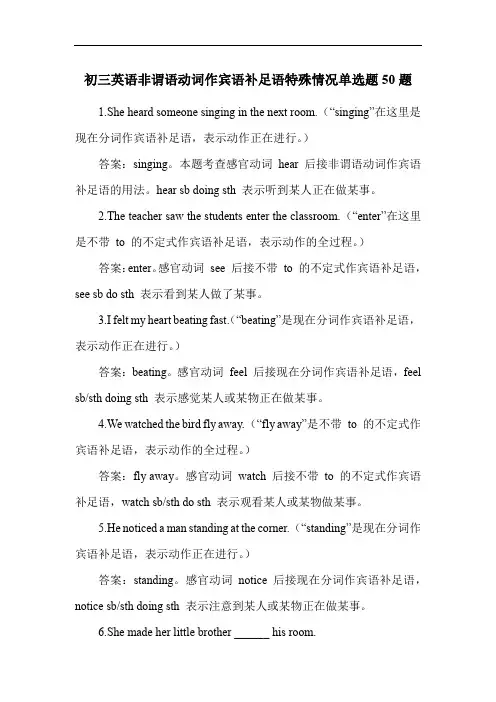 初三英语非谓语动词作宾语补足语特殊情况单选题 50 题

1.She heard someone singing in the next room.（“singing”在这里是现在分词作宾语补足语，表示动作正在进行。）

答案：singing。本题考查感官动词 hear 后接非谓语动词作宾语补足语的用法。hear sb doing sth 表示听到某人正在做某事。

2.The teacher saw the students enter the classroom.（“enter”在这里是不带 to 的不定式作宾语补足语，表示动作的全过程。）

答案：enter。感官动词 see 后接不带 to 的不定式作宾语补足语，see sb do sth 表示看到某人做了某事。

3.I felt my heart beating fast.（“beating”是现在分词作宾语补足语，表示动作正在进行。）

答案：beating。感官动词 feel 后接现在分词作宾语补足语，feel sb/sth doing sth 表示感觉某人或某物正在做某事。

4.We watched the bird fly away.（“fly away”是不带 to 的不定式作宾语补足语，表示动作的全过程。）

答案：fly away。感官动词 watch 后接不带 to 的不定式作宾语补足语，watch sb/sth do sth 表示观看某人或某物做某事。

5.He noticed a man standing at the corner.（“standing”是现在分词作宾语补足语，表示动作正在进行。）

答案：standing。感官动词 notice 后接现在分词作宾语补足语，notice sb/sth doing sth 表示注意到某人或某物正在做某事。

6.She made her little brother ______ his room.